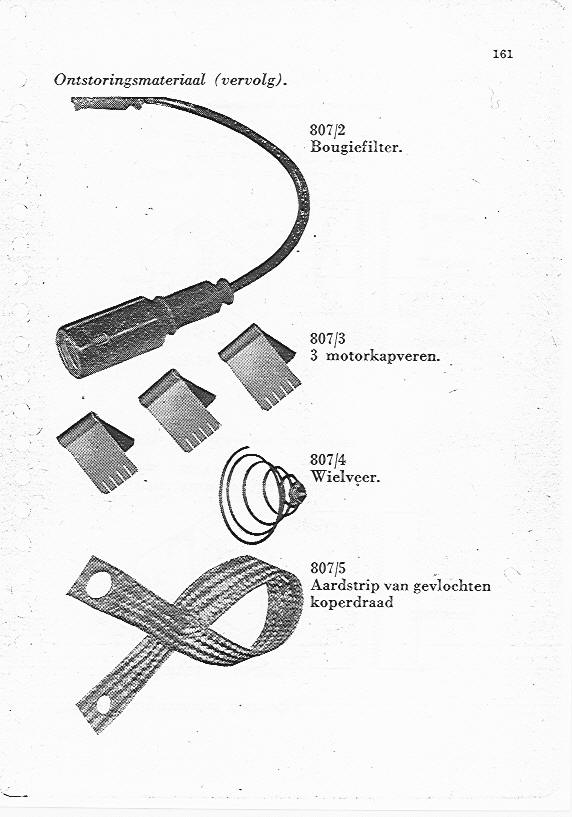 161

Ontstoringsmateriaal (vervolg).

807/2
Bougiefilter.

807/3
3 motorkapveren.

807/4
Wielveer.

807/5
Aardstrip van gevlochten koperdraad